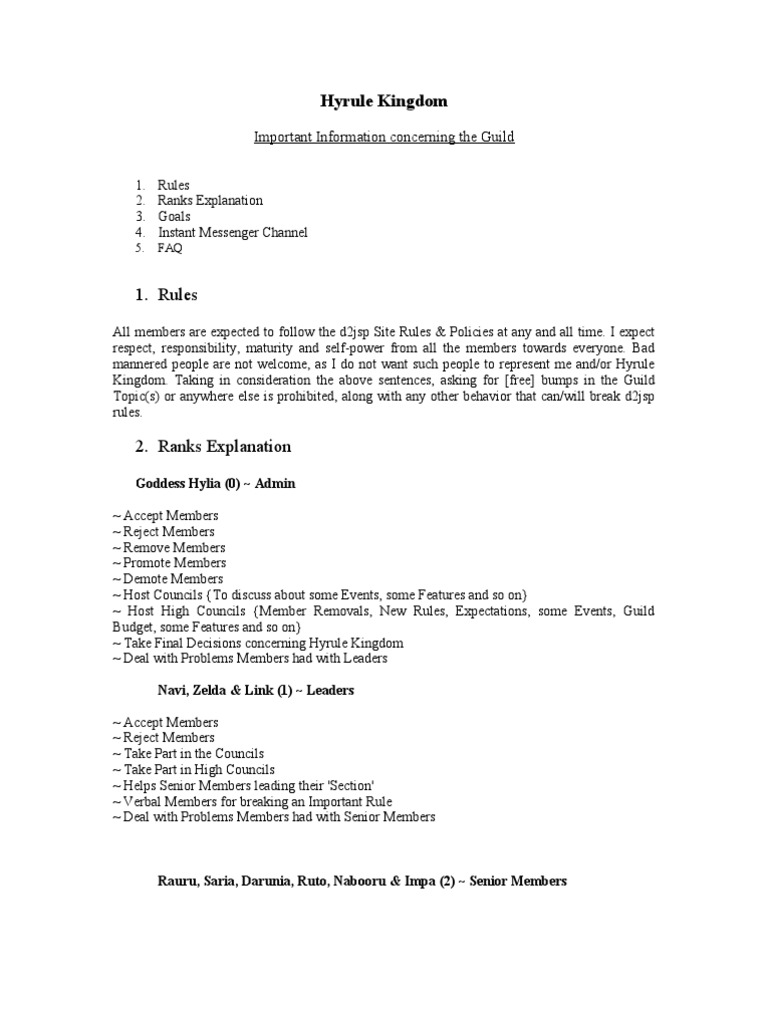 Hyrule Kingdom

Important Information concerning the Guild

1. Rules
2. Ranks Explanation
3. Goals
4. Instant Messenger Channel
5. FAQ

1. Rules

All members are expected to follow the d2jsp Site Rules & Policies at any and all time. I expect respect, responsibility, maturity and self-power from all the members towards everyone. Bad mannered people are not welcome, as I do not want such people to represent me and/or Hyrule Kingdom. Taking in consideration the above sentences, asking for [free] bumps in the Guild Topic(s) or anywhere else is prohibited, along with any other behavior that can/will break d2jsp rules.

2. Ranks Explanation

Goddess Hylia (0) ~ Admin

~ Accept Members
~ Reject Members
~ Remove Members
~ Promote Members
~ Demote Members
~ Host Councils {To discuss about some Events, some Features and so on}
~ Host High Councils {Member Removals, New Rules, Expectations, some Events, Guild Budget, some Features and so on}
~ Take Final Decisions concerning Hyrule Kingdom
~ Deal with Problems Members had with Leaders

Navi, Zelda & Link (1) ~ Leaders

~ Accept Members
~ Reject Members
~ Take Part in the Councils
~ Take Part in High Councils
~ Helps Senior Members leading their 'Section'
~ Verbal Members for breaking an Important Rule
~ Deal with Problems Members had with Senior Members

Rauru, Saria, Darunia, Ruto, Nabooru & Impa (2) ~ Senior Members